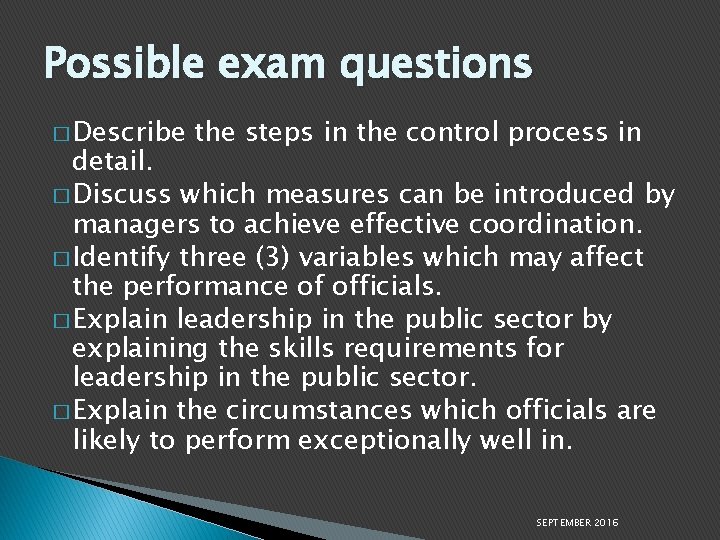 Possible exam questions

□ Describe the steps in the control process in detail.

□ Discuss which measures can be introduced by managers to achieve effective coordination.

□ Identify three (3) variables which may affect the performance of officials.

□ Explain leadership in the public sector by explaining the skills requirements for leadership in the public sector.

□ Explain the circumstances which officials are likely to perform exceptionally well in.

SEPTEMBER 2016